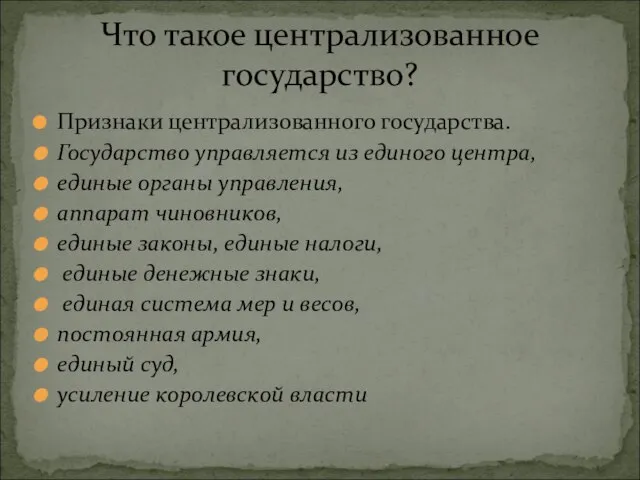 Что такое централизованное государство?

Признаки централизованного государства.
Государство управляется из единого центра,
единые органы управления,
аппарат чиновников,
единые законы, единые налоги,
единые денежные знаки,
единая система мер и весов,
постоянная армия,
единый суд,
усиление королевской власти